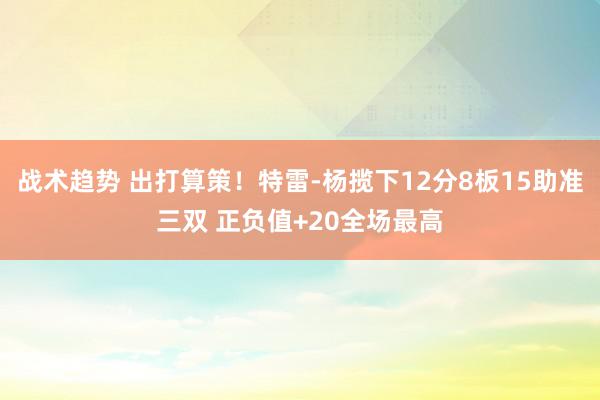 战术趋势 出打算策！特雷-杨揽下12分8板15助准三双 正负值+20全场最高